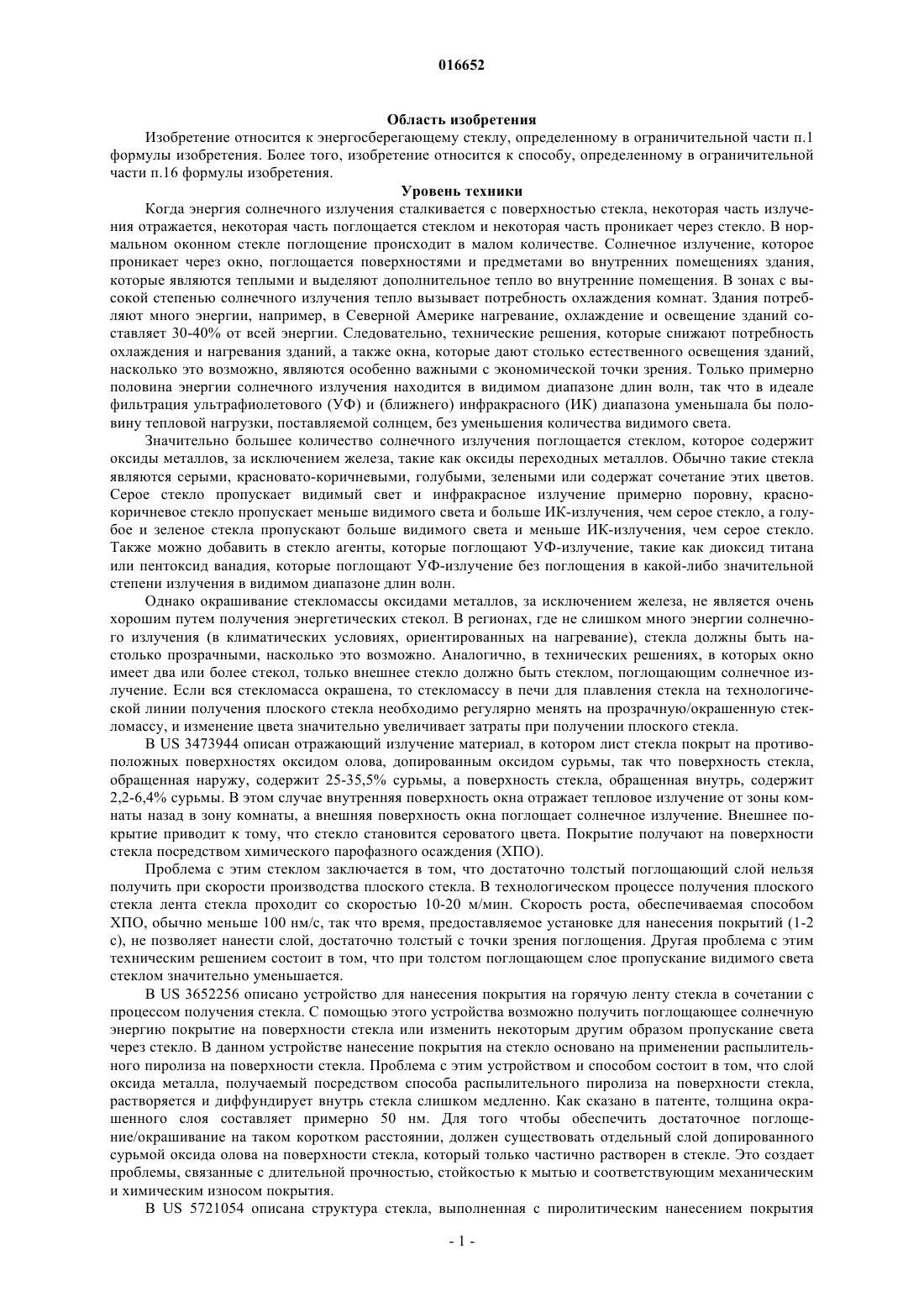 016652

Область изобретения

Изобретение относится к энергосберегающему стеклу, определенному в ограничительной части п.1 формулы изобретения. Более того, изобретение относится к способу, определенному в ограничительной части п.16 формулы изобретения.

Уровень техники

Когда энергия солнечного излучения сталкивается с поверхностью стекла, некоторая часть излучения отражается, некоторая часть поглощается стеклом и некоторая часть проникает через стекло. В нормальном оконном стекле поглощение происходит в малом количестве. Солнечное излучение, которое проникает через окно, поглощается поверхностями и предметами во внутренних помещениях здания, которые являются теплыми и выделяют дополнительное тепло во внутренние помещения. В зонах с высокой степенью солнечного излучения тепло вызывает потребность охлаждения комнат. Здания потребляют много энергии, например, в Северной Америке нагревание, охлаждение и освещение зданий составляет 30-40% от всей энергии. Следовательно, технические решения, которые снижают потребность охлаждения и нагревания зданий, а также окна, которые дают столько естественного освещения зданий, насколько это возможно, являются особенно важными с экономической точки зрения. Только примерно половина энергии солнечного излучения находится в видимом диапазоне длин волн, так что в идеале фильтрация ультрафиолетового (УФ) и (ближнего) инфракрасного (ИК) диапазона уменьшала бы половину тепловой нагрузки, поставляемой солнцем, без уменьшения количества видимого света.

Значительно большее количество солнечного излучения поглощается стеклом, которое содержит оксиды металлов, за исключением железа, такие как оксиды переходных металлов. Обычно такие стекла являются серыми, красновато-коричневыми, голубыми, зелеными или содержат сочетание этих цветов. Серое стекло пропускает видимый свет и инфракрасное излучение примерно поровну, красно-коричневое стекло пропускает меньше видимого света и больше ИК-излучения, чем серое стекло, а голубое и зеленое стекла пропускают больше видимого света и меньше ИК-излучения, чем серое стекло. Также можно добавить в стекло агенты, которые поглощают УФ-излучение, такие как диоксид титана или пентоксид ванадия, которые поглощают УФ-излучение без поглощения в какой-либо значительной степени излучения в видимом диапазоне длин волн.

Однако окрашивание стекломассы оксидами металлов, за исключением железа, не является очень хорошим путем получения энергетических стекол. В регионах, где не слишком много энергии солнечного излучения (в климатических условиях, ориентированных на нагревание), стекла должны быть настолько прозрачными, насколько это возможно. Аналогично, в технических решениях, в которых окно имеет два или более стекол, только внешнее стекло должно быть стеклом, поглощающим солнечное излучение. Если вся стекломасса окрашена, то стекломассу в печи для плавления стекла на технологической линии получения плоского стекла необходимо регулярно менять на прозрачную/окрашенную стекломассу, и изменение цвета значительно увеличивает затраты при получении плоского стекла.

В US 3473944 описан отражающий излучение материал, в котором лист стекла покрыт на противоположных поверхностях оксидом олова, допированным оксидом сурьмы, так что поверхность стекла, обращенная наружу, содержит 25-35,5% сурьмы, а поверхность стекла, обращенная внутрь, содержит 2,2-6,4% сурьмы. В этом случае внутренняя поверхность окна отражает тепловое излучение от зоны комнаты назад в зону комнаты, а внешняя поверхность окна поглощает солнечное излучение. Внешнее покрытие приводит к тому, что стекло становится сероватого цвета. Покрытие получают на поверхности стекла посредством химического парофазного осаждения (ХПО).

Проблема с этим стеклом заключается в том, что достаточно толстый поглощающий слой нельзя получить при скорости производства плоского стекла. В технологическом процессе получения плоского стекла лента стекла проходит со скоростью 10-20 м/мин. Скорость роста, обеспечиваемая способом ХПО, обычно меньше 100 нм/с, так что время, предоставляемое установке для нанесения покрытий (1-2 с), не позволяет нанести слой, достаточно толстый с точки зрения поглощения. Другая проблема с этим техническим решением состоит в том, что при толстом поглощающем слое пропускание видимого света стеклом значительно уменьшается.

В US 3652256 описано устройство для нанесения покрытия на горячую ленту стекла в сочетании с процессом получения стекла. С помощью этого устройства возможно получить поглощающее солнечную энергию покрытие на поверхности стекла или изменить некоторым другим образом пропускание света через стекло. В данном устройстве нанесение покрытия на стекло основано на применении распылительного пиролиза на поверхности стекла. Проблема с этим устройством и способом состоит в том, что слой оксида металла, получаемый посредством способа распылительного пиролиза на поверхности стекла, растворяется и диффундирует внутрь стекла слишком медленно. Как сказано в патенте, толщина окрашенного слоя составляет примерно 50 нм. Для того чтобы обеспечить достаточное поглощение/окрашивание на таком коротком расстоянии, должен существовать отдельный слой допированного сурьмой оксида олова на поверхности стекла, который только частично растворен в стекле. Это создает проблемы, связанные с длительной прочностью, стойкостью к мытью и соответствующим механическим и химическим износом покрытия.

В US 5721054 описана структура стекла, выполненная с пиролитическим нанесением покрытия

- 1 -